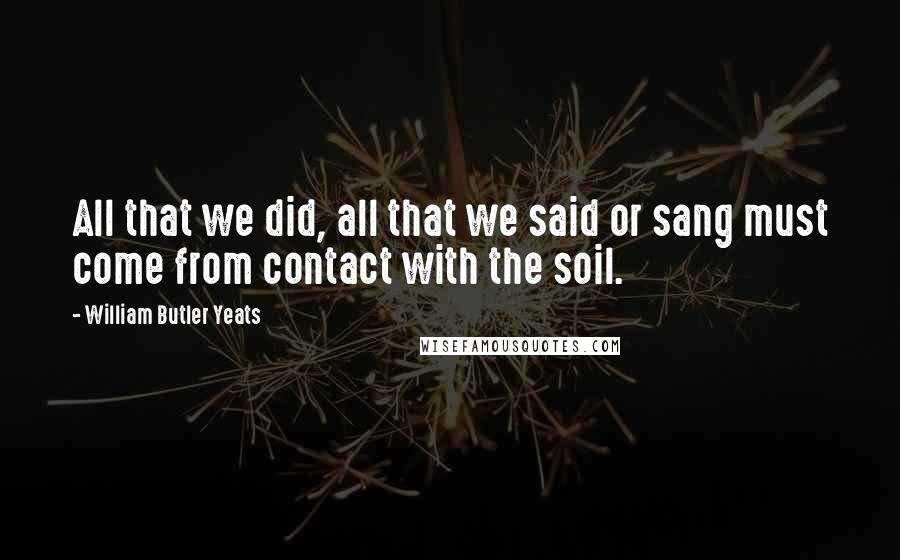 All that we did, all that we said or sang must come from contact with the soil.

- William Butler Yeats

WISEFAMOUSQUOTES.COM